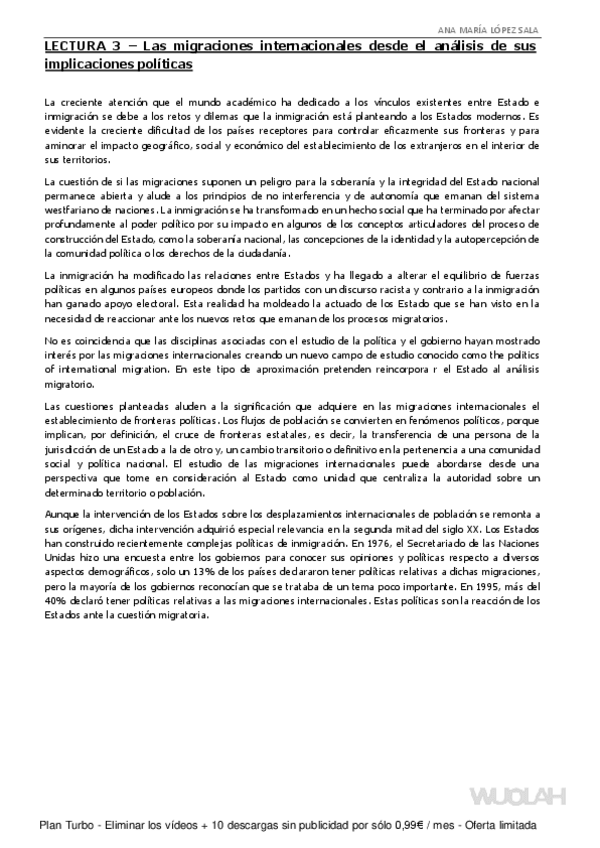 ANA MARÍA LÓPEZ SALA

LECTURA 3 – Las migraciones internacionales desde el análisis de sus implicaciones políticas

La creciente atención que el mundo académico ha dedicado a los vínculos existentes entre Estado e inmigración se debe a los retos y dilemas que la inmigración está planteando a los Estados modernos. Es evidente la creciente dificultad de los países receptores para controlar eficazmente sus fronteras y para aminorar el impacto geográfico, social y económico del establecimiento de los extranjeros en el interior de sus territorios.

La cuestión de si las migraciones suponen un peligro para la soberanía y la integridad del Estado nacional permanece abierta y alude a los principios de no interferencia y de autonomía que emanan del sistema westfariano de naciones. La inmigración se ha transformado en un hecho social que ha terminado por afectar profundamente al poder político por su impacto en algunos de los conceptos articuladores del proceso de construcción del Estado, como la soberanía nacional, las concepciones de la identidad y la autopercepción de la comunidad política o los derechos de la ciudadanía.

La inmigración ha modificado las relaciones entre Estados y ha llegado a alterar el equilibrio de fuerzas políticas en algunos países europeos donde los partidos con un discurso racista y contrario a la inmigración han ganado apoyo electoral. Esta realidad ha moldeado la actuado de los Estado que se han visto en la necesidad de reaccionar ante los nuevos retos que emanan de los procesos migratorios.

No es coincidencia que las disciplinas asociadas con el estudio de la política y el gobierno hayan mostrado interés por las migraciones internacionales creando un nuevo campo de estudio conocido como the politics of international migration. En este tipo de aproximación pretenden reincorpora r el Estado al análisis migratorio.

Las cuestiones planteadas aluden a la significación que adquiere en las migraciones internacionales el establecimiento de fronteras políticas. Los flujos de población se convierten en fenómenos políticos, porque implican, por definición, el cruce de fronteras estatales, es decir, la transferencia de una persona de la jurisdicción de un Estado a la de otro y, un cambio transitorio o definitivo en la pertenencia a una comunidad social y política nacional. El estudio de las migraciones internacionales puede abordarse desde una perspectiva que tome en consideración al Estado como unidad que centraliza la autoridad sobre un determinado territorio o población.

Aunque la intervención de los Estados sobre los desplazamientos internacionales de población se remonta a sus orígenes, dicha intervención adquirió especial relevancia en la segunda mitad del siglo XX. Los Estados han construido recientemente complejas políticas de inmigración. En 1976, el Secretariado de las Naciones Unidas hizo una encuesta entre los gobiernos para conocer sus opiniones y políticas respecto a diversos aspectos demográficos, solo un 13% de los países declararon tener políticas relativas a dichas migraciones, pero la mayoría de los gobiernos reconocían que se trataba de un tema poco importante. En 1995, más del 40% declaró tener políticas relativas a las migraciones internacionales. Estas políticas son la reacción de los Estados ante la cuestión migratoria.

WUOLAH

Plan Turbo - Eliminar los vídeos + 10 descargas sin publicidad por sólo 0,99€ / mes - Oferta limitada